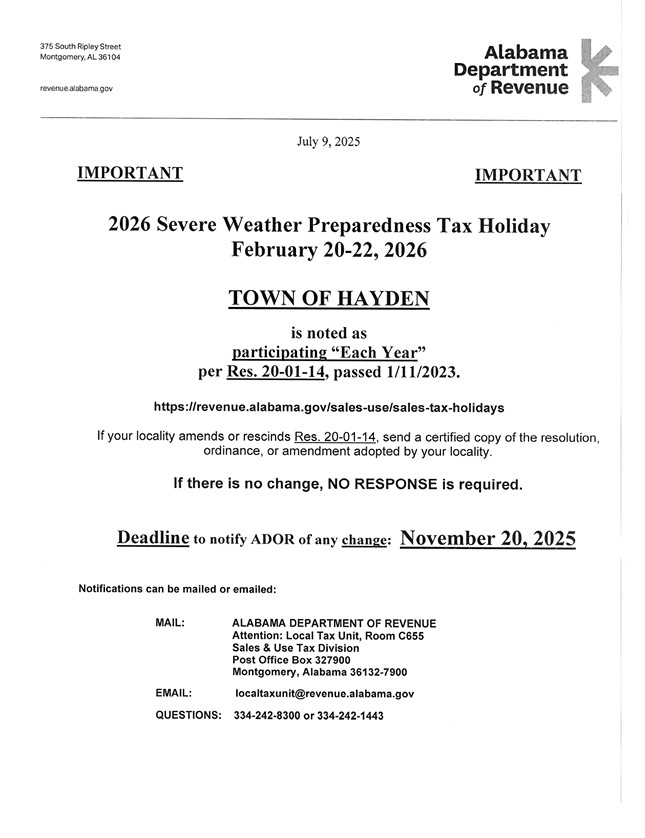 375 South Ripley Street
Montgomery, AL 36104

revenue.alabama.gov

Alabama Department of Revenue

July 9, 2025

IMPORTANT

IMPORTANT

2026 Severe Weather Preparedness Tax Holiday
February 20-22, 2026

TOWN OF HAYDEN

is noted as
participating "Each Year"
per Res. 20-01-14, passed 1/11/2023.

https://revenue.alabama.gov/sales-use/sales-tax-holidays

If your locality amends or rescinds Res. 20-01-14, send a certified copy of the resolution, ordinance, or amendment adopted by your locality.

If there is no change, NO RESPONSE is required.

Deadline to notify ADOR of any change: November 20, 2025

Notifications can be mailed or emailed:

MAIL: ALABAMA DEPARTMENT OF REVENUE
Attention: Local Tax Unit, Room C655
Sales & Use Tax Division
Post Office Box 327900
Montgomery, Alabama 36132-7900

EMAIL: localtaxunit@revenue.alabama.gov

QUESTIONS: 334-242-8300 or 334-242-1443